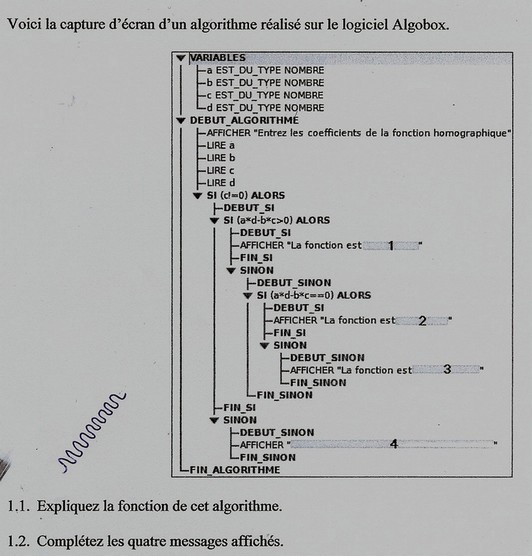 Voici la capture d'écran d'un algorithme réalisé sur le logiciel Algobox.

VARIABLES
a EST_DU_TYPE NOMBRE
b EST_DU_TYPE NOMBRE
c EST_DU_TYPE NOMBRE
d EST_DU_TYPE NOMBRE
DEBUT_ALGORITHME
AFFICHER "Entrez les coefficients de la fonction homographique"
LIRE a
LIRE b
LIRE c
LIRE d
SI (c!=0) ALORS
DEBUT_SI
SI (a*d-b*c>0) ALORS
DEBUT_SI
AFFICHER "La fonction est 1 "
FIN_SI
SINON
DEBUT_SINON
SI (a*d-b*c==0) ALORS
DEBUT_SI
AFFICHER "La fonction est 2 "
FIN_SI
SINON
DEBUT_SINON
AFFICHER "La fonction est 3 "
FIN_SINON
FIN_SINON
FIN_SI
SINON
DEBUT_SINON
AFFICHER " 4 "
FIN_SINON
FIN_ALGORITHME

1.1. Expliquez la fonction de cet algorithme.

1.2. Complétez les quatre messages affichés.